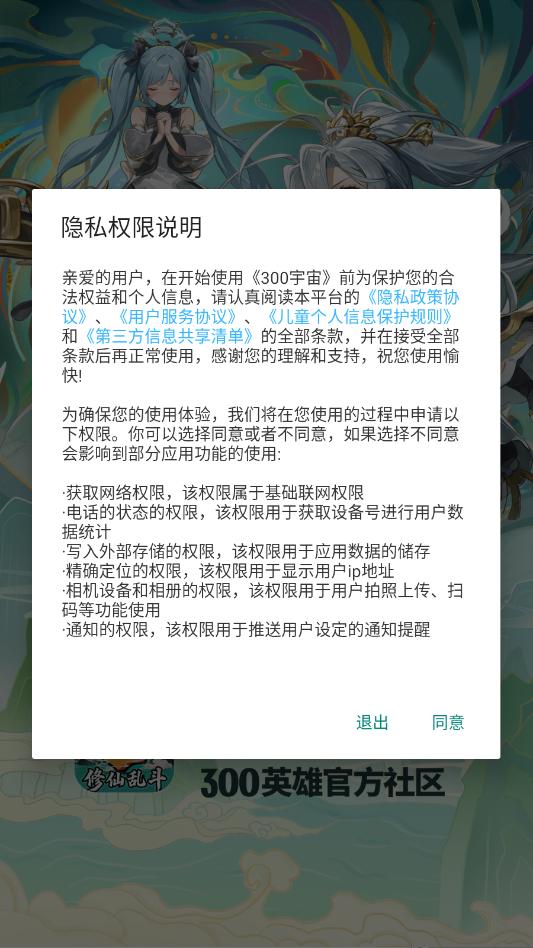 隐私权限说明

亲爱的用户，在开始使用《300宇宙》前为保护您的合法权益和个人信息，请认真阅读本平台的《隐私政策协议》、《用户服务协议》、《儿童个人信息保护规则》和《第三方信息共享清单》的全部条款，并在接受全部条款后再正常使用，感谢您的理解和支持，祝您使用愉快!

为确保您的使用体验，我们将在您使用的过程中申请以下权限。你可以选择同意或者不同意，如果选择不同意会影响到部分应用功能的使用:

·获取网络权限，该权限属于基础联网权限
·电话的状态的权限，该权限用于获取设备号进行用户数据统计
·写入外部存储的权限，该权限用于应用数据的储存
·精确定位的权限，该权限用于显示用户ip地址
·相机设备和相册的权限，该权限用于用户拍照上传、扫码等功能使用
·通知的权限，该权限用于推送用户设定的通知提醒

退出 同意

修仙乱斗

300英雄官方社区